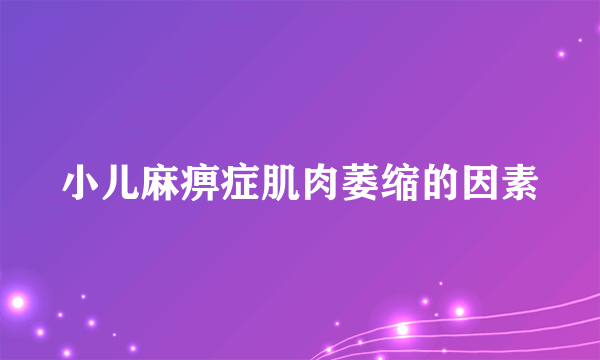 小儿麻痹症肌肉萎缩的因素